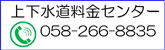 上下水道料金センター
058-266-8835